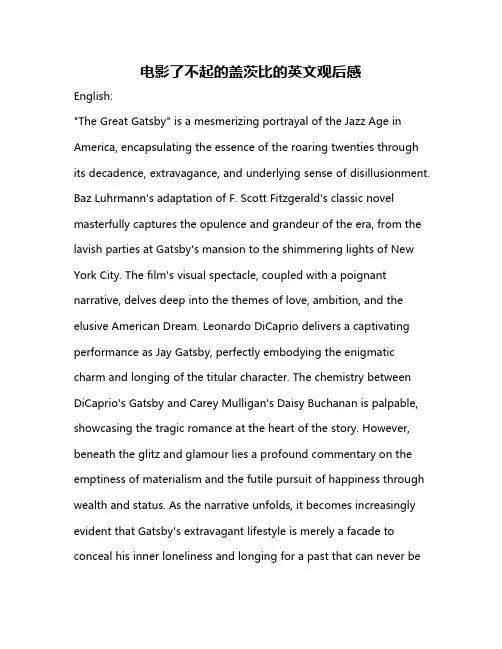 电影了不起的盖茨比的英文观后感

English:

"The Great Gatsby" is a mesmerizing portrayal of the Jazz Age in America, encapsulating the essence of the roaring twenties through its decadence, extravagance, and underlying sense of disillusionment. Baz Luhrmann's adaptation of F. Scott Fitzgerald's classic novel masterfully captures the opulence and grandeur of the era, from the lavish parties at Gatsby's mansion to the shimmering lights of New York City. The film's visual spectacle, coupled with a poignant narrative, delves deep into the themes of love, ambition, and the elusive American Dream. Leonardo DiCaprio delivers a captivating performance as Jay Gatsby, perfectly embodying the enigmatic charm and longing of the titular character. The chemistry between DiCaprio's Gatsby and Carey Mulligan's Daisy Buchanan is palpable, showcasing the tragic romance at the heart of the story. However, beneath the glitz and glamour lies a profound commentary on the emptiness of materialism and the futile pursuit of happiness through wealth and status. As the narrative unfolds, it becomes increasingly evident that Gatsby's extravagant lifestyle is merely a facade to conceal his inner loneliness and longing for a past that can never be